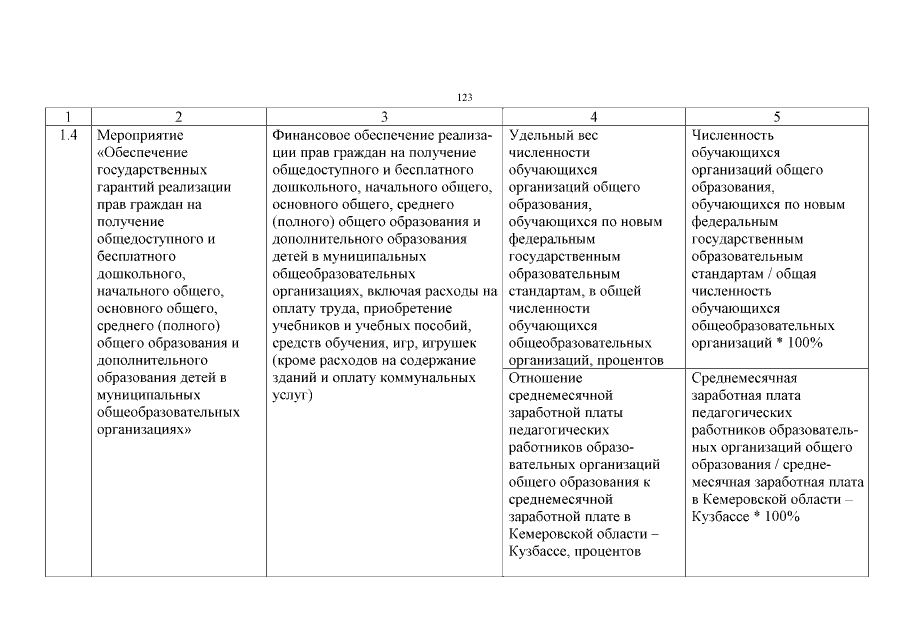 123

| 1 | 2 | 3 | 4 | 5 |
|---|---|---|---|---|
| 1.4 | Мероприятие «Обеспечение государственных гарантий реализации прав граждан на получение общедоступного и бесплатного дошкольного, начального общего, основного общего, среднего (полного) общего образования и дополнительного образования детей в муниципальных общеобразовательных организациях» | Финансовое обеспечение реализации прав граждан на получение общедоступного и бесплатного дошкольного, начального общего, основного общего, среднего (полного) общего образования и дополнительного образования детей в муниципальных общеобразовательных организациях, включая расходы на оплату труда, приобретение учебников и учебных пособий, средств обучения, игр, игрушек (кроме расходов на содержание зданий и оплату коммунальных услуг) | Удельный вес численности обучающихся организаций общего образования, обучающихся по новым федеральным государственным образовательным стандартам, в общей численности обучающихся общеобразовательных организаций, процентов | Численность обучающихся организаций общего образования, обучающихся по новым федеральным государственным образовательным стандартам / общая численность обучающихся общеобразовательных организаций * 100% |
| | | | Отношение среднемесячной заработной платы педагогических работников образовательных организаций общего образования к среднемесячной заработной плате в Кемеровской области – Кузбассе, процентов | Среднемесячная заработная плата педагогических работников образовательных организаций общего образования / среднемесячная заработная плата в Кемеровской области – Кузбассе * 100% |